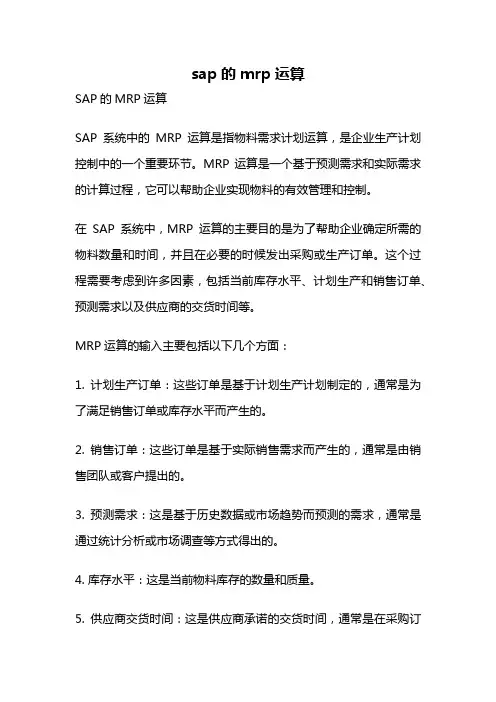 sap 的 mrp 运算

SAP 的 MRP 运算

SAP 系统中的 MRP 运算是指物料需求计划运算，是企业生产计划控制中的一个重要环节。MRP 运算是一个基于预测需求和实际需求的计算过程，它可以帮助企业实现物料的有效管理和控制。

在 SAP 系统中，MRP 运算的主要目的是为了帮助企业确定所需的物料数量和时间，并且在必要的时候发出采购或生产订单。这个过程需要考虑到许多因素，包括当前库存水平、计划生产和销售订单、预测需求以及供应商的交货时间等。

MRP 运算的输入主要包括以下几个方面：

1. 计划生产订单：这些订单是基于计划生产计划制定的，通常是为了满足销售订单或库存水平而产生的。

2. 销售订单：这些订单是基于实际销售需求而产生的，通常是由销售团队或客户提出的。

3. 预测需求：这是基于历史数据或市场趋势而预测的需求，通常是通过统计分析或市场调查等方式得出的。

4. 库存水平：这是当前物料库存的数量和质量。

5. 供应商交货时间：这是供应商承诺的交货时间，通常是在采购订